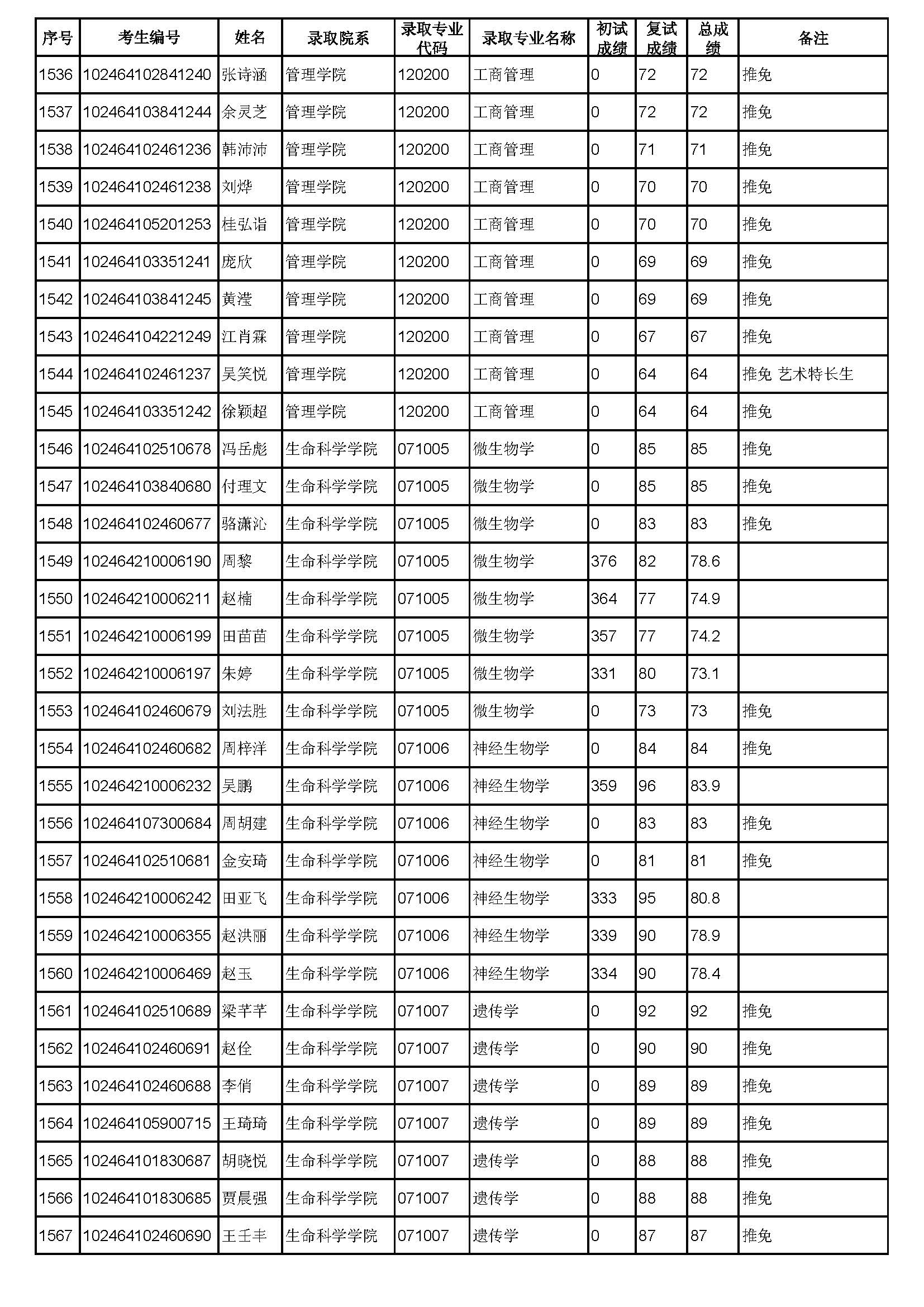 | 序号 | 考生编号 | 姓名 | 录取院系 | 录取专业代码 | 录取专业名称 | 初试成绩 | 复试成绩 | 总成绩 | 备注 |
|---|---|---|---|---|---|---|---|---|---|
| 1536 | 102464102841240 | 张诗涵 | 管理学院 | 120200 | 工商管理 | 0 | 72 | 72 | 推免 |
| 1537 | 102464103841244 | 余灵芝 | 管理学院 | 120200 | 工商管理 | 0 | 72 | 72 | 推免 |
| 1538 | 102464102461236 | 韩沛沛 | 管理学院 | 120200 | 工商管理 | 0 | 71 | 71 | 推免 |
| 1539 | 102464102461238 | 刘烨 | 管理学院 | 120200 | 工商管理 | 0 | 70 | 70 | 推免 |
| 1540 | 102464105201253 | 桂弘诣 | 管理学院 | 120200 | 工商管理 | 0 | 70 | 70 | 推免 |
| 1541 | 102464103351241 | 庞欣 | 管理学院 | 120200 | 工商管理 | 0 | 69 | 69 | 推免 |
| 1542 | 102464103841245 | 黄滢 | 管理学院 | 120200 | 工商管理 | 0 | 69 | 69 | 推免 |
| 1543 | 102464104221249 | 江肖霖 | 管理学院 | 120200 | 工商管理 | 0 | 67 | 67 | 推免 |
| 1544 | 102464102461237 | 吴笑悦 | 管理学院 | 120200 | 工商管理 | 0 | 64 | 64 | 推免 艺术特长生 |
| 1545 | 102464103351242 | 徐颖超 | 管理学院 | 120200 | 工商管理 | 0 | 64 | 64 | 推免 |
| 1546 | 102464102510678 | 冯岳彪 | 生命科学学院 | 071005 | 微生物学 | 0 | 85 | 85 | 推免 |
| 1547 | 102464103840680 | 付理文 | 生命科学学院 | 071005 | 微生物学 | 0 | 85 | 85 | 推免 |
| 1548 | 102464102460677 | 骆潇沁 | 生命科学学院 | 071005 | 微生物学 | 0 | 83 | 83 | 推免 |
| 1549 | 102464210006190 | 周黎 | 生命科学学院 | 071005 | 微生物学 | 376 | 82 | 78.6 | |
| 1550 | 102464210006211 | 赵楠 | 生命科学学院 | 071005 | 微生物学 | 364 | 77 | 74.9 | |
| 1551 | 102464210006199 | 田苗苗 | 生命科学学院 | 071005 | 微生物学 | 357 | 77 | 74.2 | |
| 1552 | 102464210006197 | 朱婷 | 生命科学学院 | 071005 | 微生物学 | 331 | 80 | 73.1 | |
| 1553 | 102464102460679 | 刘法胜 | 生命科学学院 | 071005 | 微生物学 | 0 | 73 | 73 | 推免 |
| 1554 | 102464102460682 | 周梓洋 | 生命科学学院 | 071006 | 神经生物学 | 0 | 84 | 84 | 推免 |
| 1555 | 102464210006232 | 吴鹏 | 生命科学学院 | 071006 | 神经生物学 | 359 | 96 | 83.9 | |
| 1556 | 102464107300684 | 周胡建 | 生命科学学院 | 071006 | 神经生物学 | 0 | 83 | 83 | 推免 |
| 1557 | 102464102510681 | 金安琦 | 生命科学学院 | 071006 | 神经生物学 | 0 | 81 | 81 | 推免 |
| 1558 | 102464210006242 | 田亚飞 | 生命科学学院 | 071006 | 神经生物学 | 333 | 95 | 80.8 | |
| 1559 | 102464210006355 | 赵洪丽 | 生命科学学院 | 071006 | 神经生物学 | 339 | 90 | 78.9 | |
| 1560 | 102464210006469 | 赵玉 | 生命科学学院 | 071006 | 神经生物学 | 334 | 90 | 78.4 | |
| 1561 | 102464102510689 | 梁芊芊 | 生命科学学院 | 071007 | 遗传学 | 0 | 92 | 92 | 推免 |
| 1562 | 102464102460691 | 赵佺 | 生命科学学院 | 071007 | 遗传学 | 0 | 90 | 90 | 推免 |
| 1563 | 102464102460688 | 李俏 | 生命科学学院 | 071007 | 遗传学 | 0 | 89 | 89 | 推免 |
| 1564 | 102464105900715 | 王琦琦 | 生命科学学院 | 071007 | 遗传学 | 0 | 89 | 89 | 推免 |
| 1565 | 102464101830687 | 胡晓悦 | 生命科学学院 | 071007 | 遗传学 | 0 | 88 | 88 | 推免 |
| 1566 | 102464101830685 | 贾晨强 | 生命科学学院 | 071007 | 遗传学 | 0 | 88 | 88 | 推免 |
| 1567 | 102464102460690 | 王壬丰 | 生命科学学院 | 071007 | 遗传学 | 0 | 87 | 87 | 推免 |